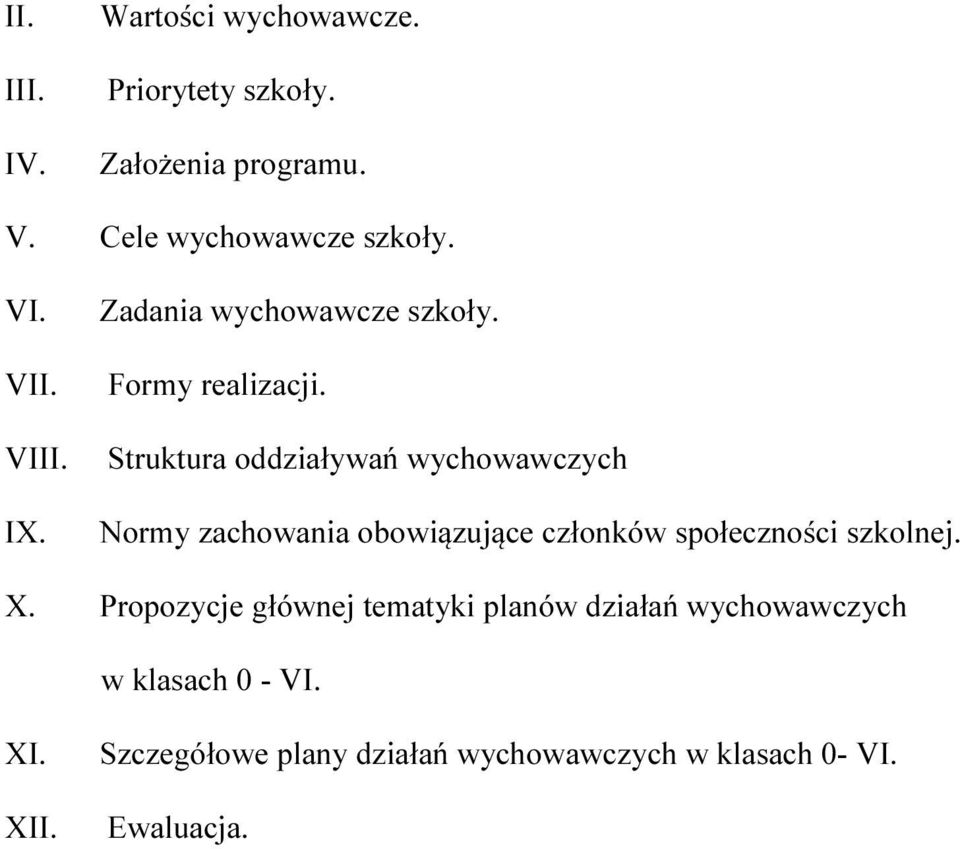 II. Wartości wychowawcze.

III. Priorytety szkoły.

IV. Założenia programu.

V. Cele wychowawcze szkoły.

VI. Zadania wychowawcze szkoły.

VII. Formy realizacji.

VIII. Struktura oddziaływań wychowawczych

IX. Normy zachowania obowiązujące członków społeczności szkolnej.

X. Propozycje głównej tematyki planów działań wychowawczych w klasach 0 - VI.

XI. Szczegółowe plany działań wychowawczych w klasach 0- VI.

XII. Ewaluacja.